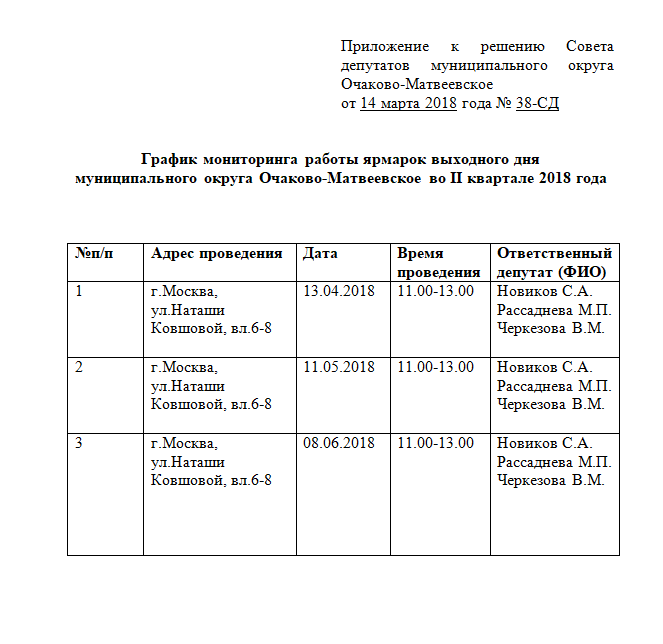 Приложение к решению Совета депутатов муниципального округа Очаково-Матвеевское
от 14 марта 2018 года № 38-СД

График мониторинга работы ярмарок выходного дня муниципального округа Очаково-Матвеевское во II квартале 2018 года

| №п/п | Адрес проведения | Дата | Время проведения | Ответственный депутат (ФИО) |
|---|---|---|---|---|
| 1 | г.Москва, ул.Наташи Ковшовой, вл.6-8 | 13.04.2018 | 11.00-13.00 | Новиков С.А. Рассаднева М.П. Черкезова В.М. |
| 2 | г.Москва, ул.Наташи Ковшовой, вл.6-8 | 11.05.2018 | 11.00-13.00 | Новиков С.А. Рассаднева М.П. Черкезова В.М. |
| 3 | г.Москва, ул.Наташи Ковшовой, вл.6-8 | 08.06.2018 | 11.00-13.00 | Новиков С.А. Рассаднева М.П. Черкезова В.М. |